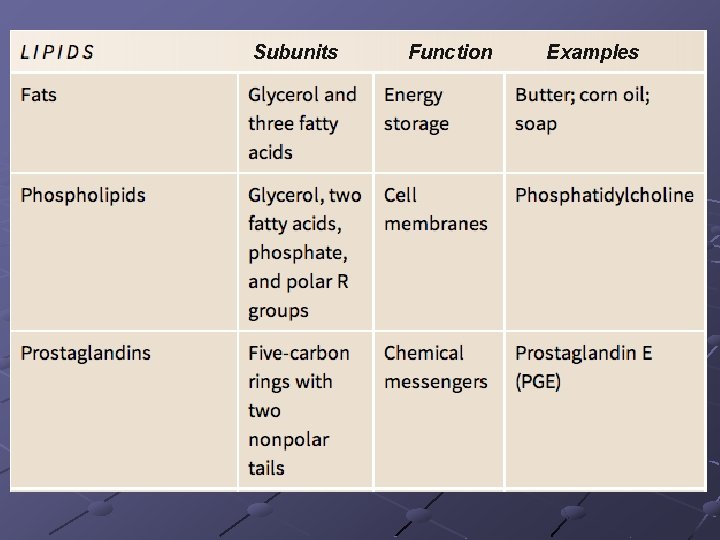 | LIPIDS | Subunits | Function | Examples |
|---|---|---|---|
| Fats | Glycerol and three fatty acids | Energy storage | Butter; corn oil; soap |
| Phospholipids | Glycerol, two fatty acids, phosphate, and polar R groups | Cell membranes | Phosphatidylcholine |
| Prostaglandins | Five-carbon rings with two nonpolar tails | Chemical messengers | Prostaglandin E (PGE) |